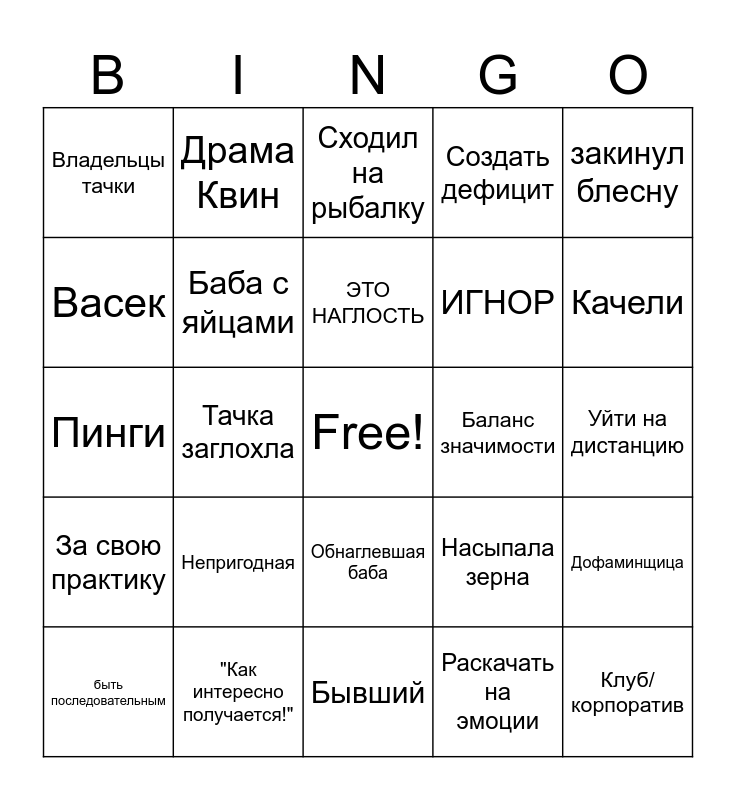 | B | I | N | G | O |
|---|---|---|---|---|
| Владельцы тачки | Драма Квин | Сходил на рыбалку | Создать дефицит | закинул блесну |
| Васек | Баба с яйцами | ЭТО НАГЛОСТЬ | ИГНОР | Качели |
| Пинги | Тачка заглохла | Free! | Баланс значимости | Уйти на дистанцию |
| За свою практику | Непригодная | Обнаглевшая баба | Насыпала зерна | Дофаминщица |
| быть последовательным | "Как интересно получается!" | Бывший | Раскачать на эмоции | Клуб/ корпоратив |